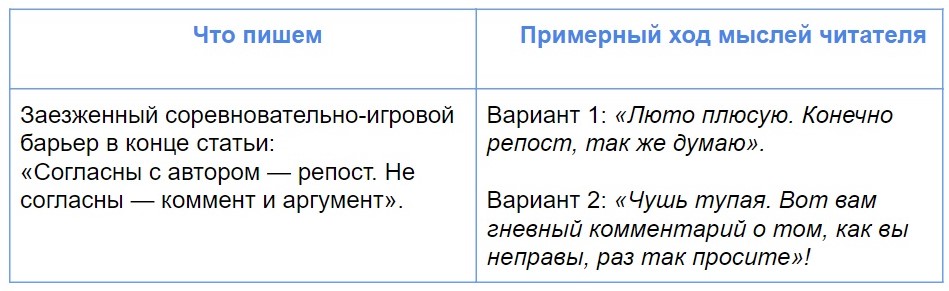 | Что пишем | Примерный ход мыслей читателя |
|---|---|
| Заезженный соревновательно-игровой барьер в конце статьи: «Согласны с автором — репост. Не согласны — коммент и аргумент». | Вариант 1: «Люто плюсую. Конечно репост, так же думаю». Вариант 2: «Чушь тупая. Вот вам гневный комментарий о том, как вы неправы, раз так просите»! |